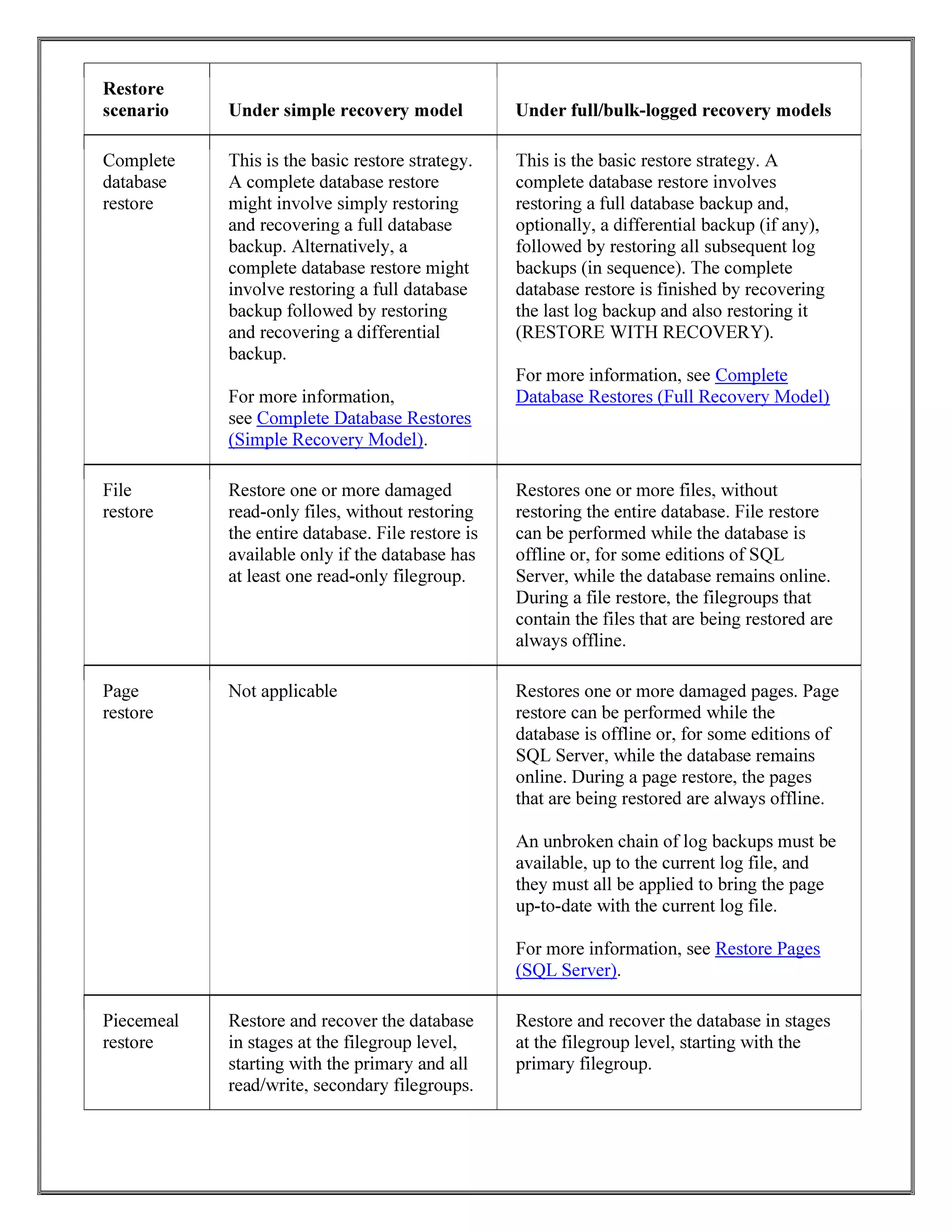 | Restore scenario | Under simple recovery model | Under full/bulk-logged recovery models |
|---|---|---|
| Complete database restore | This is the basic restore strategy. A complete database restore might involve simply restoring and recovering a full database backup. Alternatively, a complete database restore might involve restoring a full database backup followed by restoring and recovering a differential backup.<br><br>For more information, see Complete Database Restores (Simple Recovery Model). | This is the basic restore strategy. A complete database restore involves restoring a full database backup and, optionally, a differential backup (if any), followed by restoring all subsequent log backups (in sequence). The complete database restore is finished by recovering the last log backup and also restoring it (RESTORE WITH RECOVERY).<br><br>For more information, see Complete Database Restores (Full Recovery Model) |
| File restore | Restore one or more damaged read-only files, without restoring the entire database. File restore is available only if the database has at least one read-only filegroup. | Restores one or more files, without restoring the entire database. File restore can be performed while the database is offline or, for some editions of SQL Server, while the database remains online. During a file restore, the filegroups that contain the files that are being restored are always offline. |
| Page restore | Not applicable | Restores one or more damaged pages. Page restore can be performed while the database is offline or, for some editions of SQL Server, while the database remains online. During a page restore, the pages that are being restored are always offline.<br><br>An unbroken chain of log backups must be available, up to the current log file, and they must all be applied to bring the page up-to-date with the current log file.<br><br>For more information, see Restore Pages (SQL Server). |
| Piecemeal restore | Restore and recover the database in stages at the filegroup level, starting with the primary and all read/write, secondary filegroups. | Restore and recover the database in stages at the filegroup level, starting with the primary filegroup. |